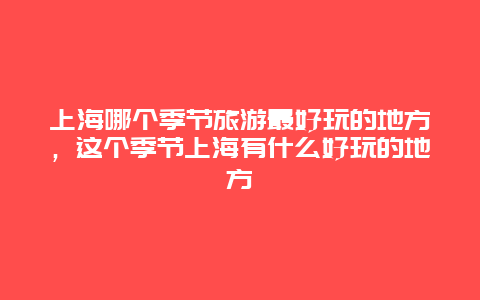 上海哪个季节旅游最好玩的地方，这个季节上海有什么好玩的地方